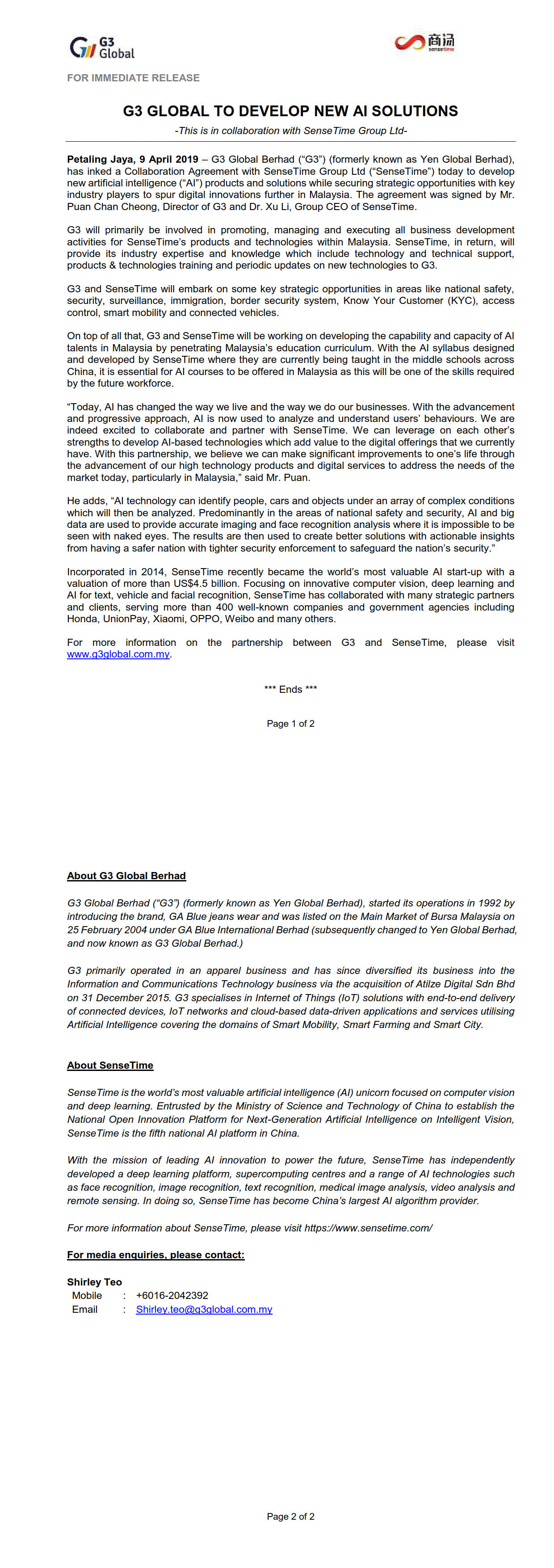 G3 Global

商汤 sensetime

FOR IMMEDIATE RELEASE

G3 GLOBAL TO DEVELOP NEW AI SOLUTIONS

-This is in collaboration with SenseTime Group Ltd-

Petaling Jaya, 9 April 2019 – G3 Global Berhad ("G3") (formerly known as Yen Global Berhad), has inked a Collaboration Agreement with SenseTime Group Ltd ("SenseTime") today to develop new artificial intelligence ("AI") products and solutions while securing strategic opportunities with key industry players to spur digital innovations further in Malaysia. The agreement was signed by Mr. Puan Chan Cheong, Director of G3 and Dr. Xu Li, Group CEO of SenseTime.

G3 will primarily be involved in promoting, managing and executing all business development activities for SenseTime's products and technologies within Malaysia. SenseTime, in return, will provide its industry expertise and knowledge which include technology and technical support, products & technologies training and periodic updates on new technologies to G3.

G3 and SenseTime will embark on some key strategic opportunities in areas like national safety, security, surveillance, immigration, border security system, Know Your Customer (KYC), access control, smart mobility and connected vehicles.

On top of all that, G3 and SenseTime will be working on developing the capability and capacity of AI talents in Malaysia by penetrating Malaysia's education curriculum. With the AI syllabus designed and developed by SenseTime where they are currently being taught in the middle schools across China, it is essential for AI courses to be offered in Malaysia as this will be one of the skills required by the future workforce.

"Today, AI has changed the way we live and the way we do our businesses. With the advancement and progressive approach, AI is now used to analyze and understand users' behaviours. We are indeed excited to collaborate and partner with SenseTime. We can leverage on each other's strengths to develop AI-based technologies which add value to the digital offerings that we currently have. With this partnership, we believe we can make significant improvements to one's life through the advancement of our high technology products and digital services to address the needs of the market today, particularly in Malaysia," said Mr. Puan.

He adds, "AI technology can identify people, cars and objects under an array of complex conditions which will then be analyzed. Predominantly in the areas of national safety and security, AI and big data are used to provide accurate imaging and face recognition analysis where it is impossible to be seen with naked eyes. The results are then used to create better solutions with actionable insights from having a safer nation with tighter security enforcement to safeguard the nation's security."

Incorporated in 2014, SenseTime recently became the world's most valuable AI start-up with a valuation of more than US$4.5 billion. Focusing on innovative computer vision, deep learning and AI for text, vehicle and facial recognition, SenseTime has collaborated with many strategic partners and clients, serving more than 400 well-known companies and government agencies including Honda, UnionPay, Xiaomi, OPPO, Weibo and many others.

For more information on the partnership between G3 and SenseTime, please visit www.g3global.com.my.

*** Ends ***

Page 1 of 2

About G3 Global Berhad

G3 Global Berhad ("G3") (formerly known as Yen Global Berhad), started its operations in 1992 by introducing the brand, GA Blue jeans wear and was listed on the Main Market of Bursa Malaysia on 25 February 2004 under GA Blue International Berhad (subsequently changed to Yen Global Berhad, and now known as G3 Global Berhad.)

G3 primarily operated in an apparel business and has since diversified its business into the Information and Communications Technology business via the acquisition of Atilze Digital Sdn Bhd on 31 December 2015. G3 specialises in Internet of Things (IoT) solutions with end-to-end delivery of connected devices, IoT networks and cloud-based data-driven applications and services utilising Artificial Intelligence covering the domains of Smart Mobility, Smart Farming and Smart City.

About SenseTime

SenseTime is the world's most valuable artificial intelligence (AI) unicorn focused on computer vision and deep learning. Entrusted by the Ministry of Science and Technology of China to establish the National Open Innovation Platform for Next-Generation Artificial Intelligence on Intelligent Vision, SenseTime is the fifth national AI platform in China.

With the mission of leading AI innovation to power the future, SenseTime has independently developed a deep learning platform, supercomputing centres and a range of AI technologies such as face recognition, image recognition, text recognition, medical image analysis, video analysis and remote sensing. In doing so, SenseTime has become China's largest AI algorithm provider.

For more information about SenseTime, please visit https://www.sensetime.com/

For media enquiries, please contact:

Shirley Teo
Mobile : +6016-2042392
Email : Shirley.teo@g3global.com.my

Page 2 of 2